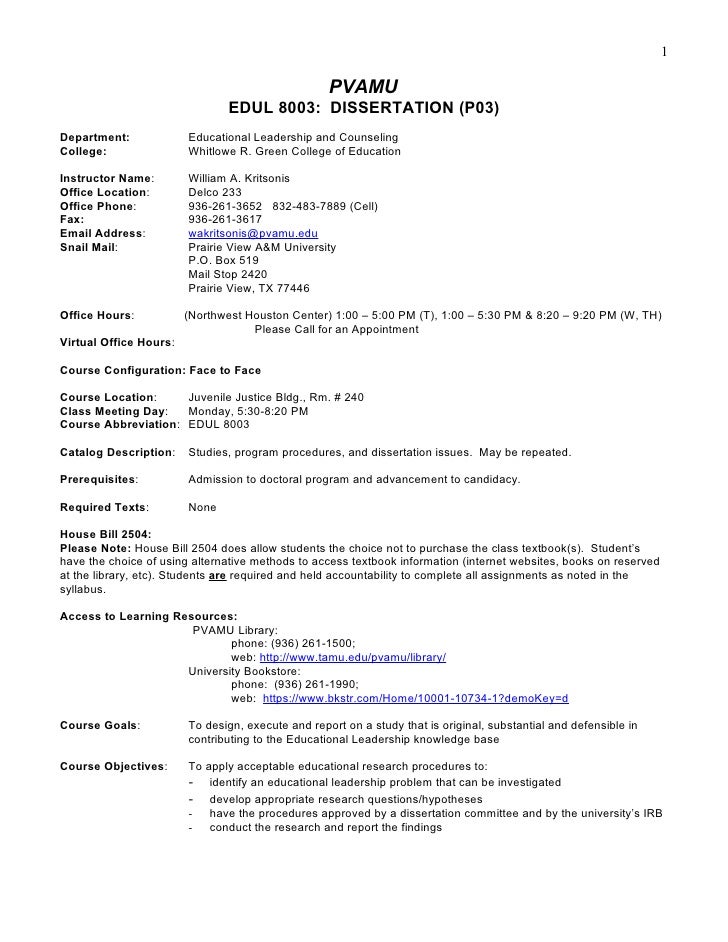 1

PVAMU
EDUL 8003: DISSERTATION (P03)

Department: Educational Leadership and Counseling
College: Whitlowe R. Green College of Education

Instructor Name: William A. Kritsonis
Office Location: Delco 233
Office Phone: 936-261-3652 832-483-7889 (Cell)
Fax: 936-261-3617
Email Address: wakritsonis@pvamu.edu
Snail Mail: Prairie View A&M University
P.O. Box 519
Mail Stop 2420
Prairie View, TX 77446

Office Hours: (Northwest Houston Center) 1:00 – 5:00 PM (T), 1:00 – 5:30 PM & 8:20 – 9:20 PM (W, TH)
Please Call for an Appointment
Virtual Office Hours:

Course Configuration: Face to Face

Course Location: Juvenile Justice Bldg., Rm. # 240
Class Meeting Day: Monday, 5:30-8:20 PM
Course Abbreviation: EDUL 8003

Catalog Description: Studies, program procedures, and dissertation issues. May be repeated.

Prerequisites: Admission to doctoral program and advancement to candidacy.

Required Texts: None

House Bill 2504:
Please Note: House Bill 2504 does allow students the choice not to purchase the class textbook(s). Student's have the choice of using alternative methods to access textbook information (internet websites, books on reserved at the library, etc). Students are required and held accountability to complete all assignments as noted in the syllabus.

Access to Learning Resources:
PVAMU Library:
phone: (936) 261-1500;
web: http://www.tamu.edu/pvamu/library/
University Bookstore:
phone: (936) 261-1990;
web: https://www.bkstr.com/Home/10001-10734-1?demoKey=d

Course Goals: To design, execute and report on a study that is original, substantial and defensible in contributing to the Educational Leadership knowledge base

Course Objectives: To apply acceptable educational research procedures to:
- identify an educational leadership problem that can be investigated
- develop appropriate research questions/hypotheses
- have the procedures approved by a dissertation committee and by the university's IRB
- conduct the research and report the findings